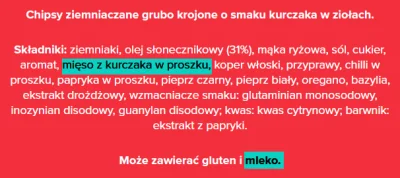 Chipsy ziemniaczane grubo krojone o smaku kurczaka w ziołach.

Składniki: ziemniaki, olej słonecznikowy (31%), mąka ryżowa, sól, cukier, aromat, mięso z kurczaka w proszku, koper włoski, przyprawy, chilli w proszku, papryka w proszku, pieprz czarny, pieprz biały, oregano, bazylia, ekstrakt drożdżowy, wzmacniacze smaku: glutaminian monosodowy, inozynian disodowy, guanylan disodowy; kwas: kwas cytrynowy; barwnik: ekstrakt z papryki.

Może zawierać gluten i mleko.